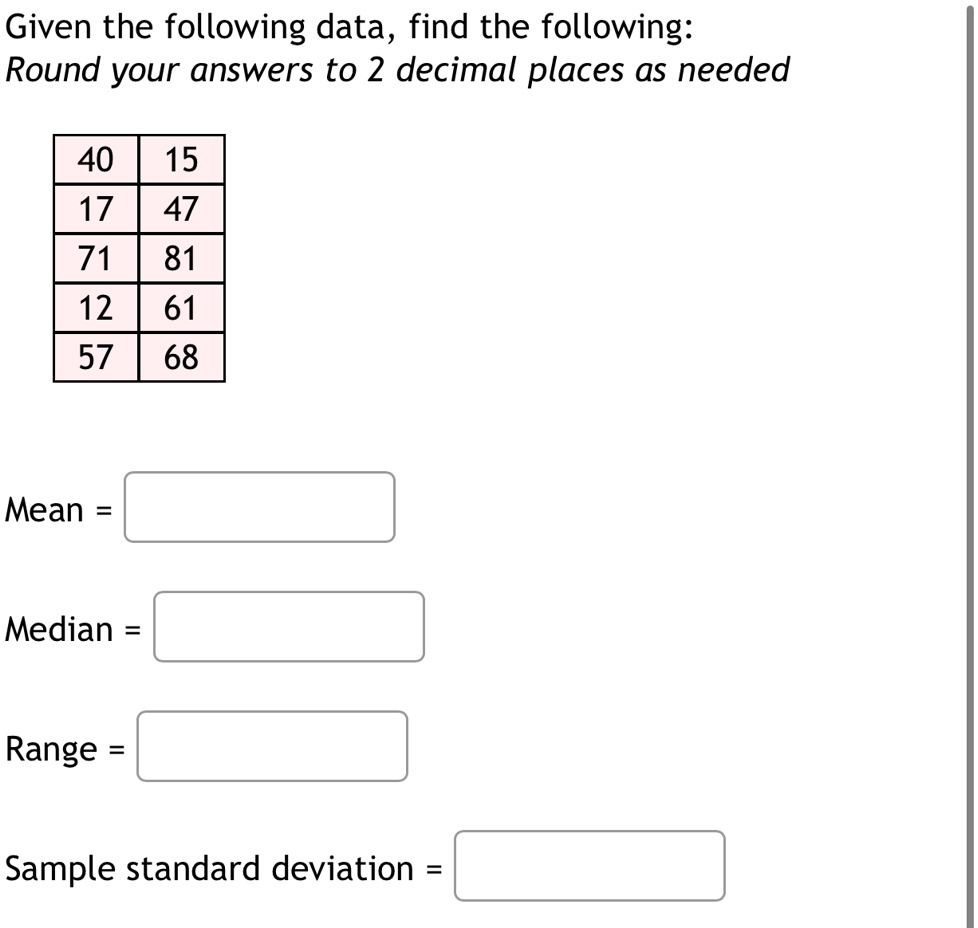 Given the following data, find the following:
Round your answers to 2 decimal places as needed

| 40 | 15 |
|---|---|
| 17 | 47 |
| 71 | 81 |
| 12 | 61 |
| 57 | 68 |

Mean =

Median =

Range =

Sample standard deviation =